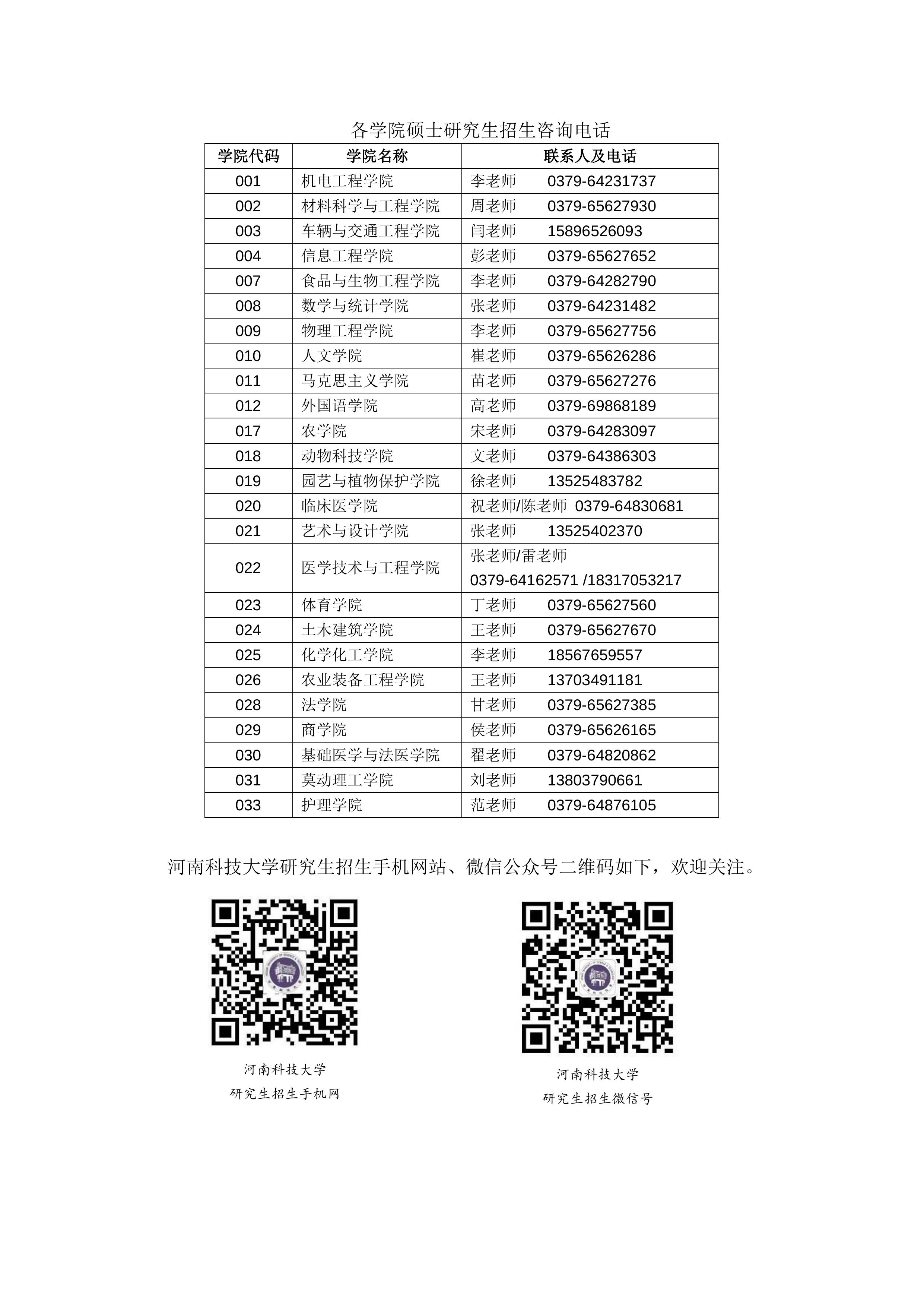 各学院硕士研究生招生咨询电话

| 学院代码 | 学院名称 | 联系人及电话 |
|---|---|---|
| 001 | 机电工程学院 | 李老师 0379-64231737 |
| 002 | 材料科学与工程学院 | 周老师 0379-65627930 |
| 003 | 车辆与交通工程学院 | 闫老师 15896526093 |
| 004 | 信息工程学院 | 彭老师 0379-65627652 |
| 007 | 食品与生物工程学院 | 李老师 0379-64282790 |
| 008 | 数学与统计学院 | 张老师 0379-64231482 |
| 009 | 物理工程学院 | 李老师 0379-65627756 |
| 010 | 人文学院 | 崔老师 0379-65626286 |
| 011 | 马克思主义学院 | 苗老师 0379-65627276 |
| 012 | 外国语学院 | 高老师 0379-69868189 |
| 017 | 农学院 | 宋老师 0379-64283097 |
| 018 | 动物科技学院 | 文老师 0379-64386303 |
| 019 | 园艺与植物保护学院 | 徐老师 13525483782 |
| 020 | 临床医学院 | 祝老师/陈老师 0379-64830681 |
| 021 | 艺术与设计学院 | 张老师 13525402370 |
| 022 | 医学技术与工程学院 | 张老师/雷老师 0379-64162571 /18317053217 |
| 023 | 体育学院 | 丁老师 0379-65627560 |
| 024 | 土木建筑学院 | 王老师 0379-65627670 |
| 025 | 化学化工学院 | 李老师 18567659557 |
| 026 | 农业装备工程学院 | 王老师 13703491181 |
| 028 | 法学院 | 甘老师 0379-65627385 |
| 029 | 商学院 | 侯老师 0379-65626165 |
| 030 | 基础医学与法医学院 | 翟老师 0379-64820862 |
| 031 | 莫动理工学院 | 刘老师 13803790661 |
| 033 | 护理学院 | 范老师 0379-64876105 |

河南科技大学研究生招生手机网站、微信公众号二维码如下，欢迎关注。

河南科技大学
研究生招生手机网

河南科技大学
研究生招生微信号